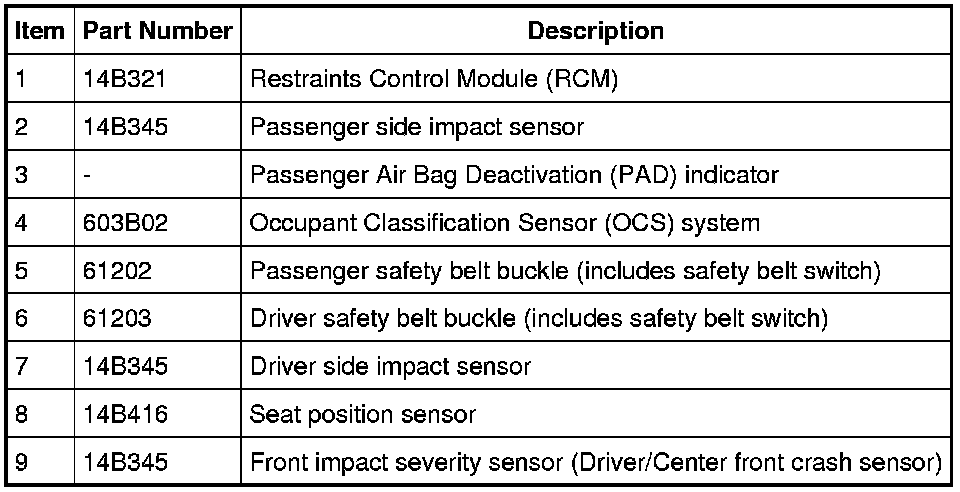 | Item | Part Number | Description |
|---|---|---|
| 1 | 14B321 | Restraints Control Module (RCM) |
| 2 | 14B345 | Passenger side impact sensor |
| 3 | - | Passenger Air Bag Deactivation (PAD) indicator |
| 4 | 603B02 | Occupant Classification Sensor (OCS) system |
| 5 | 61202 | Passenger safety belt buckle (includes safety belt switch) |
| 6 | 61203 | Driver safety belt buckle (includes safety belt switch) |
| 7 | 14B345 | Driver side impact sensor |
| 8 | 14B416 | Seat position sensor |
| 9 | 14B345 | Front impact severity sensor (Driver/Center front crash sensor) |